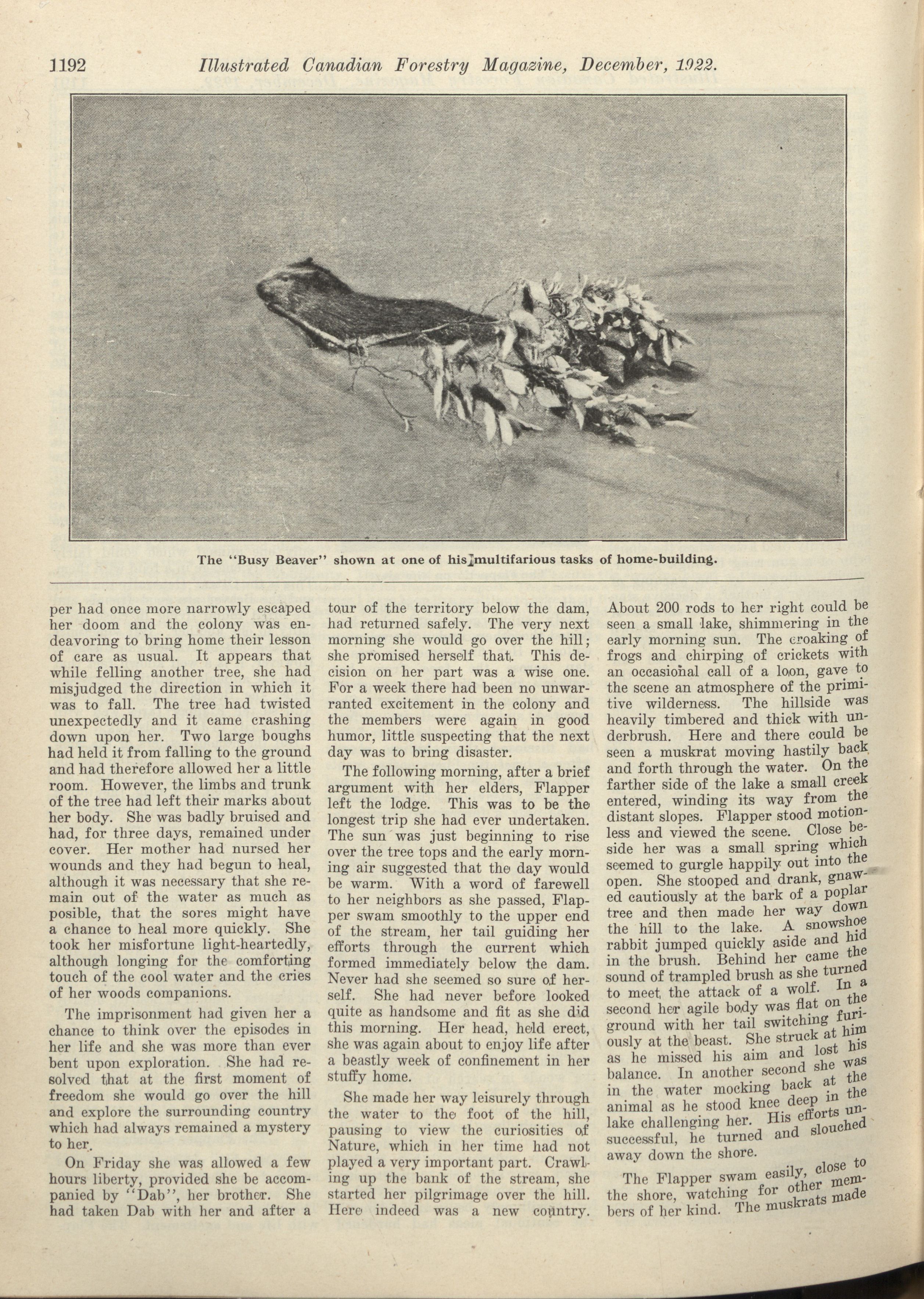 1192 Illustrated Canadian Forestry Magazine, December, 1922.

The "Busy Beaver" shown at one of his multifarious tasks of home-building.

per had once more narrowly escaped her doom and the colony was endeavoring to bring home their lesson of care as usual. It appears that while felling another tree, she had misjudged the direction in which it was to fall. The tree had twisted unexpectedly and it came crashing down upon her. Two large boughs had held it from falling to the ground and had therefore allowed her a little room. However, the limbs and trunk of the tree had left their marks about her body. She was badly bruised and had, for three days, remained under cover. Her mother had nursed her wounds and they had begun to heal, although it was necessary that she remain out of the water as much as posible, that the sores might have a chance to heal more quickly. She took her misfortune light-heartedly, although longing for the comforting touch of the cool water and the cries of her woods companions.

The imprisonment had given her a chance to think over the episodes in her life and she was more than ever bent upon exploration. She had resolved that at the first moment of freedom she would go over the hill and explore the surrounding country which had always remained a mystery to her.

On Friday she was allowed a few hours liberty, provided she be accompanied by "Dab", her brother. She had taken Dab with her and after a tour of the territory below the dam, had returned safely. The very next morning she would go over the hill; she promised herself that. This decision on her part was a wise one. For a week there had been no unwarranted excitement in the colony and the members were again in good humor, little suspecting that the next day was to bring disaster.

The following morning, after a brief argument with her elders, Flapper left the lodge. This was to be the longest trip she had ever undertaken. The sun was just beginning to rise over the tree tops and the early morning air suggested that the day would be warm. With a word of farewell to her neighbors as she passed, Flapper swam smoothly to the upper end of the stream, her tail guiding her efforts through the current which formed immediately below the dam. Never had she seemed so sure of herself. She had never before looked quite as handsome and fit as she did this morning. Her head, held erect, she was again about to enjoy life after a beastly week of confinement in her stuffy home.

She made her way leisurely through the water to the foot of the hill, pausing to view the curiosities of Nature, which in her time had not played a very important part. Crawling up the bank of the stream, she started her pilgrimage over the hill. Here indeed was a new country. About 200 rods to her right could be seen a small lake, shimmering in the early morning sun. The croaking of frogs and chirping of crickets with an occasional call of a loon, gave to the scene an atmosphere of the primitive wilderness. The hillside was heavily timbered and thick with underbrush. Here and there could be seen a muskrat moving hastily back and forth through the water. On the farther side of the lake a small creek entered, winding its way from the distant slopes. Flapper stood motionless and viewed the scene. Close beside her was a small spring which seemed to gurgle happily out into the open. She stooped and drank, gnawed cautiously at the bark of a poplar tree and then made her way down the hill to the lake. A snowshoe rabbit jumped quickly aside and hid in the brush. Behind her came the sound of trampled brush as she turned to meet the attack of a wolf. In a second her agile body was flat on the ground with her tail switching furiously at the beast. She struck at him as he missed his aim and lost his balance. In another second she was in the water mocking back at the animal as he stood knee deep in the lake challenging her. His efforts unsuccessful, he turned and slouched away down the shore.

The Flapper swam easily, close to the shore, watching for other members of her kind. The muskrats made